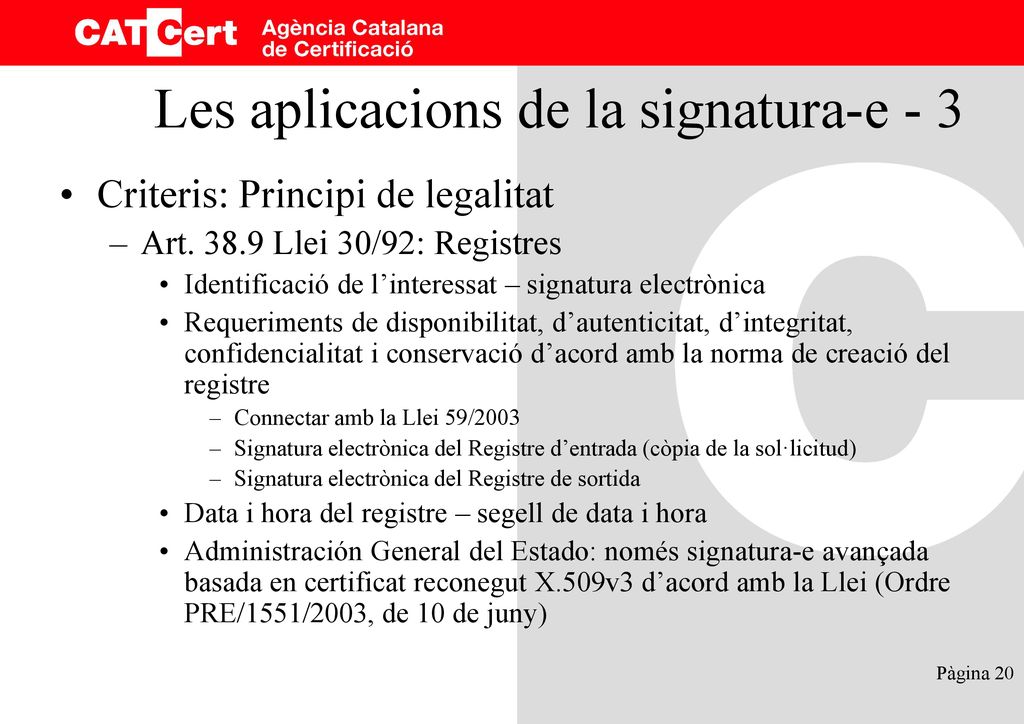 CATCert Agència Catalana de Certificació

Les aplicacions de la signatura-e - 3

• Criteris: Principi de legalitat
– Art. 38.9 Llei 30/92: Registres
• Identificació de l’interessat – signatura electrònica
• Requeriments de disponibilitat, d’autenticitat, d’integritat, confidencialitat i conservació d’acord amb la norma de creació del registre
– Connectar amb la Llei 59/2003
– Signatura electrònica del Registre d’entrada (còpia de la sol·licitud)
– Signatura electrònica del Registre de sortida
• Data i hora del registre – segell de data i hora
• Administración General del Estado: només signatura-e avançada basada en certificat reconegut X.509v3 d’acord amb la Llei (Ordre PRE/1551/2003, de 10 de juny)

Pàgina 20